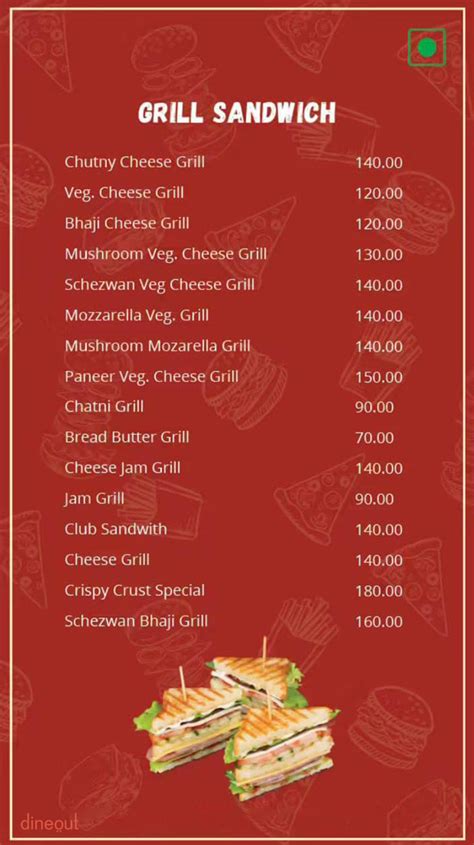 GRILL SANDWICH

| | |
|---|---|
| Chutny Cheese Grill | 140.00 |
| Veg. Cheese Grill | 120.00 |
| Bhaji Cheese Grill | 120.00 |
| Mushroom Veg. Cheese Grill | 130.00 |
| Schezwan Veg Cheese Grill | 140.00 |
| Mozzarella Veg. Grill | 140.00 |
| Mushroom Mozarella Grill | 140.00 |
| Paneer Veg. Cheese Grill | 150.00 |
| Chatni Grill | 90.00 |
| Bread Butter Grill | 70.00 |
| Cheese Jam Grill | 140.00 |
| Jam Grill | 90.00 |
| Club Sandwith | 140.00 |
| Cheese Grill | 140.00 |
| Crispy Crust Special | 180.00 |
| Schezwan Bhaji Grill | 160.00 |

dineout